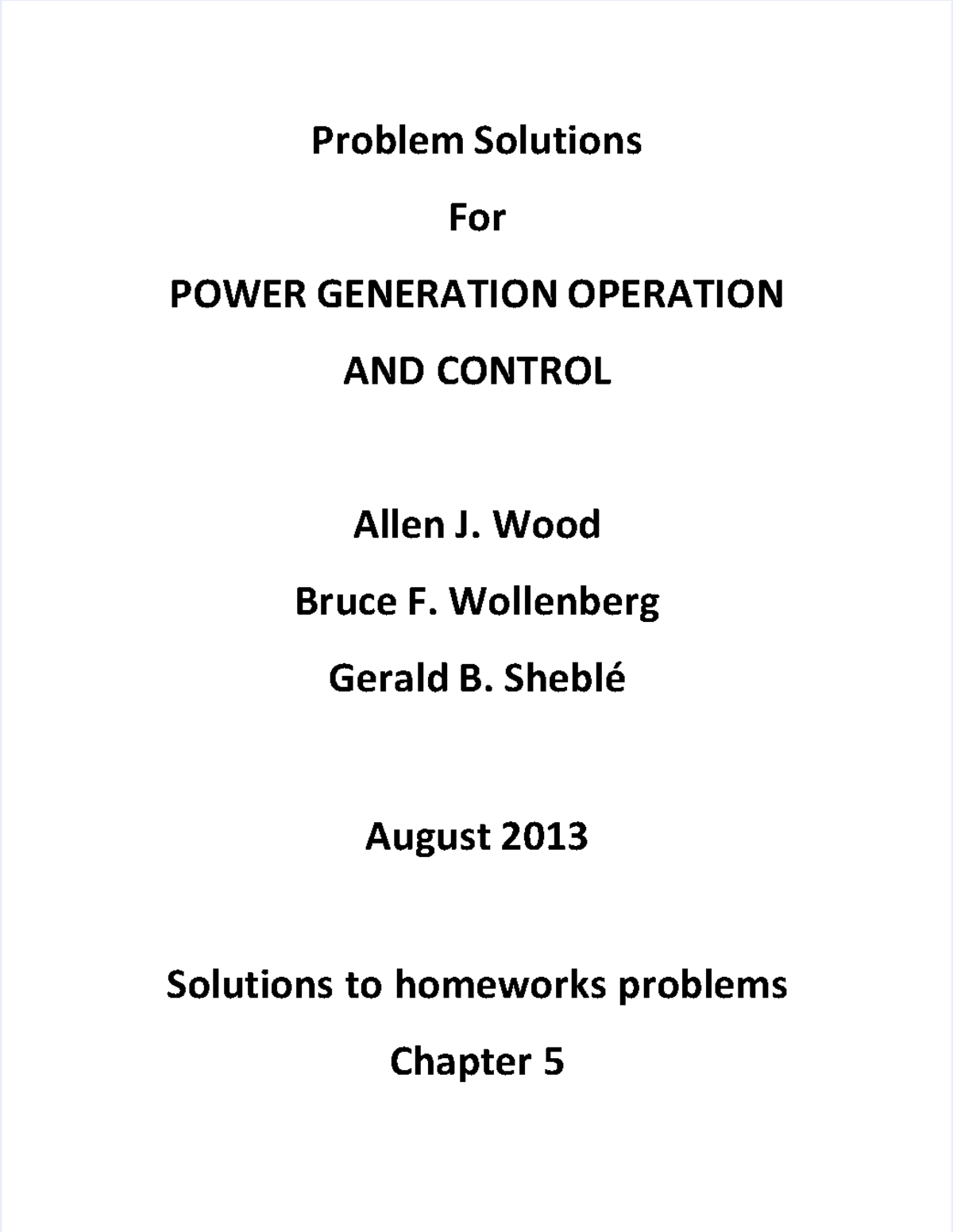 Problem Solutions

For

POWER GENERATION OPERATION AND CONTROL

Allen J. Wood

Bruce F. Wollenberg

Gerald B. Sheblé

August 2013

Solutions to homeworks problems

Chapter 5